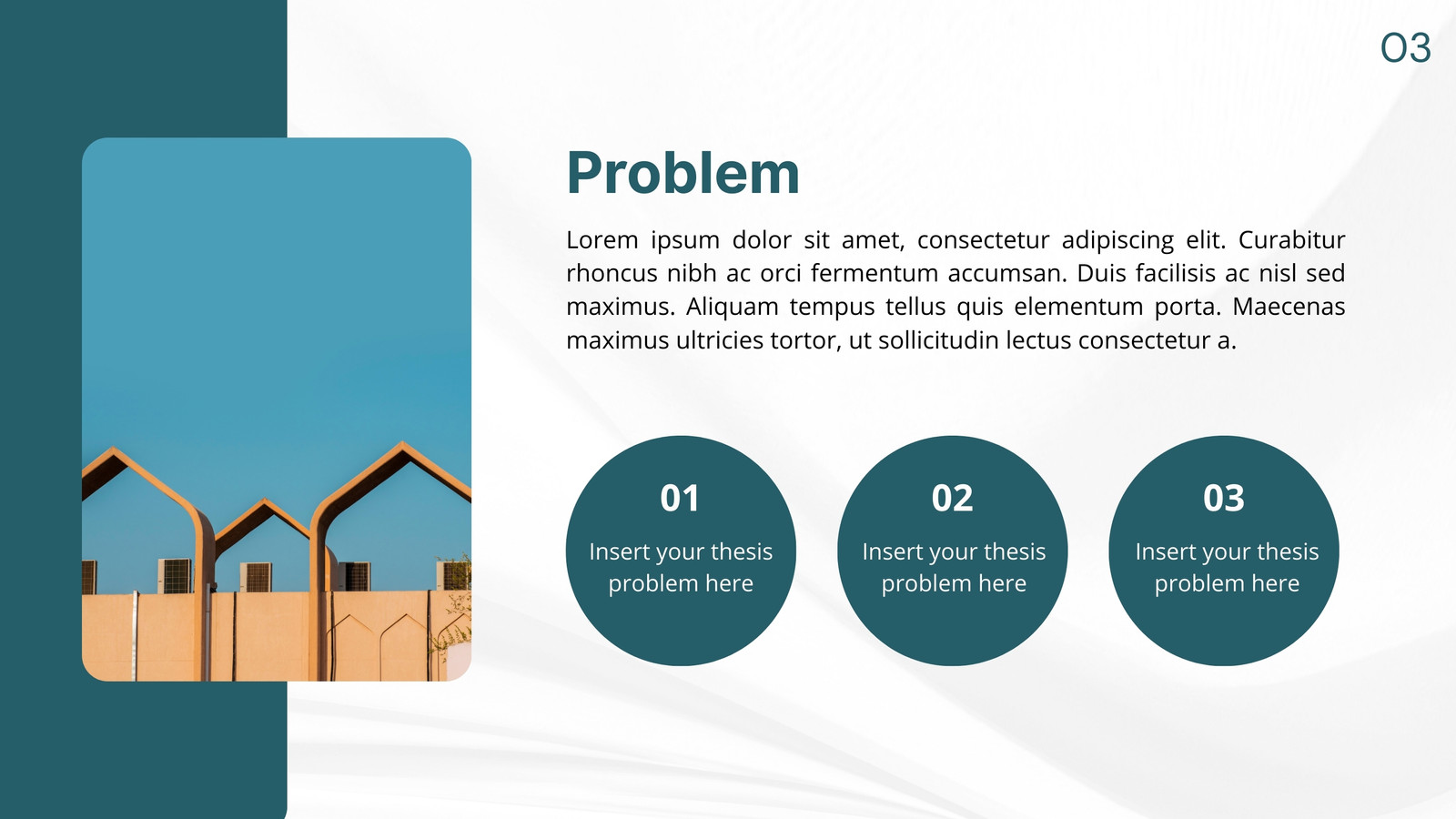 03

Problem

Lorem ipsum dolor sit amet, consectetur adipiscing elit. Curabitur rhoncus nibh ac orci fermentum accumsan. Duis facilisis ac nisl sed maximus. Aliquam tempus tellus quis elementum porta. Maecenas maximus ultricies tortor, ut sollicitudin lectus consectetur a.

01
Insert your thesis problem here

02
Insert your thesis problem here

03
Insert your thesis problem here